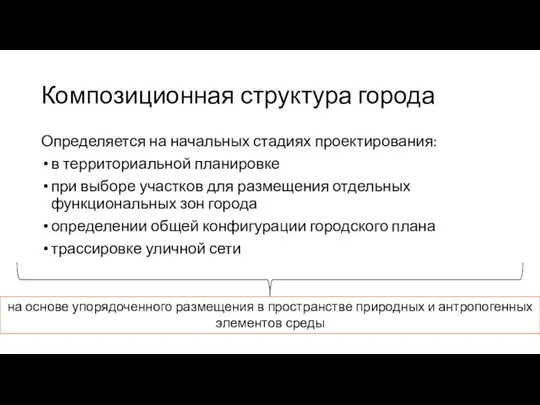 Композиционная структура города

Определяется на начальных стадиях проектирования:

• в территориальной планировке
• при выборе участков для размещения отдельных функциональных зон города
• определении общей конфигурации городского плана
• трассировке уличной сети

на основе упорядоченного размещения в пространстве природных и антропогенных элементов среды